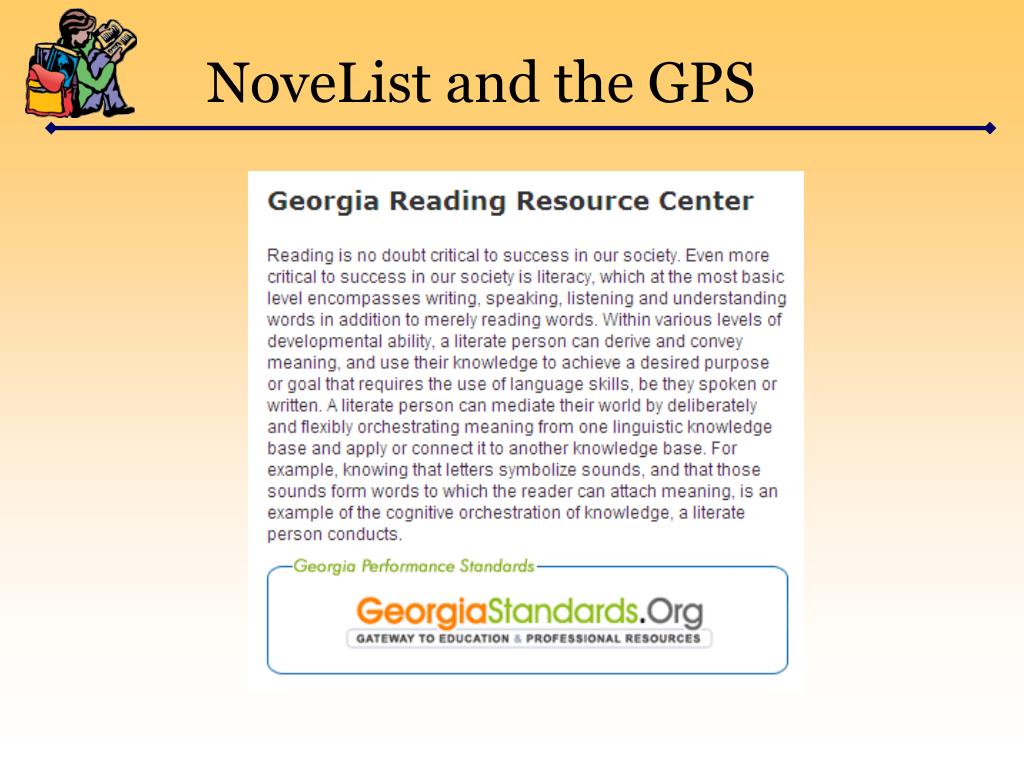 NoveList and the GPS

Georgia Reading Resource Center

Reading is no doubt critical to success in our society. Even more critical to success in our society is literacy, which at the most basic level encompasses writing, speaking, listening and understanding words in addition to merely reading words. Within various levels of developmental ability, a literate person can derive and convey meaning, and use their knowledge to achieve a desired purpose or goal that requires the use of language skills, be they spoken or written. A literate person can mediate their world by deliberately and flexibly orchestrating meaning from one linguistic knowledge base and apply or connect it to another knowledge base. For example, knowing that letters symbolize sounds, and that those sounds form words to which the reader can attach meaning, is an example of the cognitive orchestration of knowledge, a literate person conducts.

Georgia Performance Standards

GeorgiaStandards.Org
GATEWAY TO EDUCATION & PROFESSIONAL RESOURCES